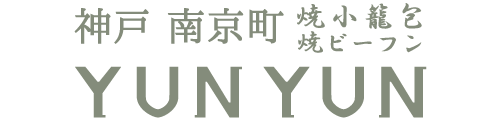 神戸 南京町 焼小籠包
焼ビーフン

YUN YUN